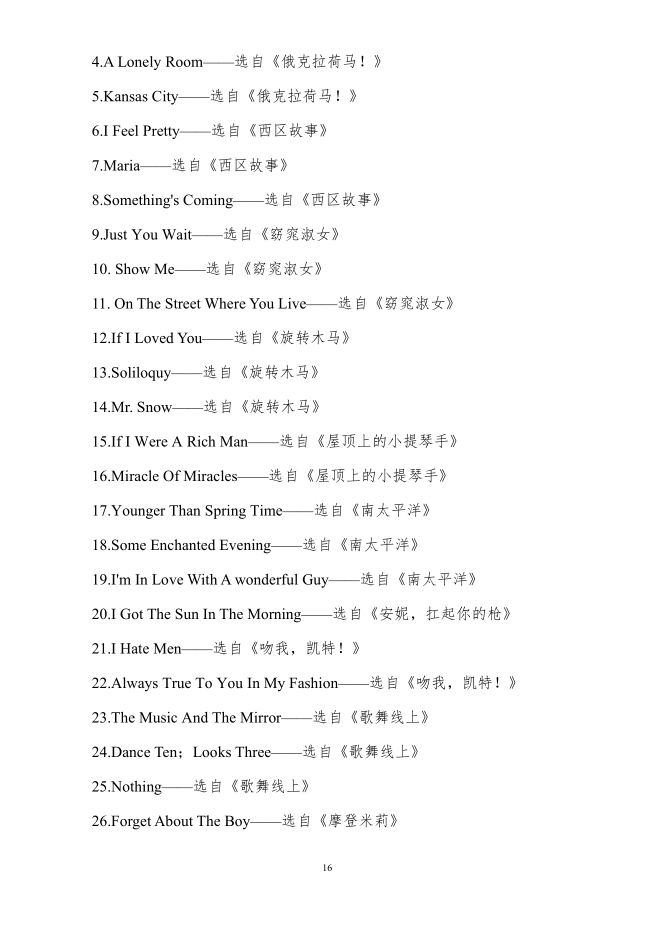 4.A Lonely Room——选自《俄克拉荷马！》

5.Kansas City——选自《俄克拉荷马！》

6.I Feel Pretty——选自《西区故事》

7.Maria——选自《西区故事》

8.Something's Coming——选自《西区故事》

9.Just You Wait——选自《窈窕淑女》

10. Show Me——选自《窈窕淑女》

11. On The Street Where You Live——选自《窈窕淑女》

12.If I Loved You——选自《旋转木马》

13.Soliloquy——选自《旋转木马》

14.Mr. Snow——选自《旋转木马》

15.If I Were A Rich Man——选自《屋顶上的小提琴手》

16.Miracle Of Miracles——选自《屋顶上的小提琴手》

17.Younger Than Spring Time——选自《南太平洋》

18.Some Enchanted Evening——选自《南太平洋》

19.I'm In Love With A wonderful Guy——选自《南太平洋》

20.I Got The Sun In The Morning——选自《安妮，扛起你的枪》

21.I Hate Men——选自《吻我，凯特！》

22.Always True To You In My Fashion——选自《吻我，凯特！》

23.The Music And The Mirror——选自《歌舞线上》

24.Dance Ten；Looks Three——选自《歌舞线上》

25.Nothing——选自《歌舞线上》

26.Forget About The Boy——选自《摩登米莉》

16